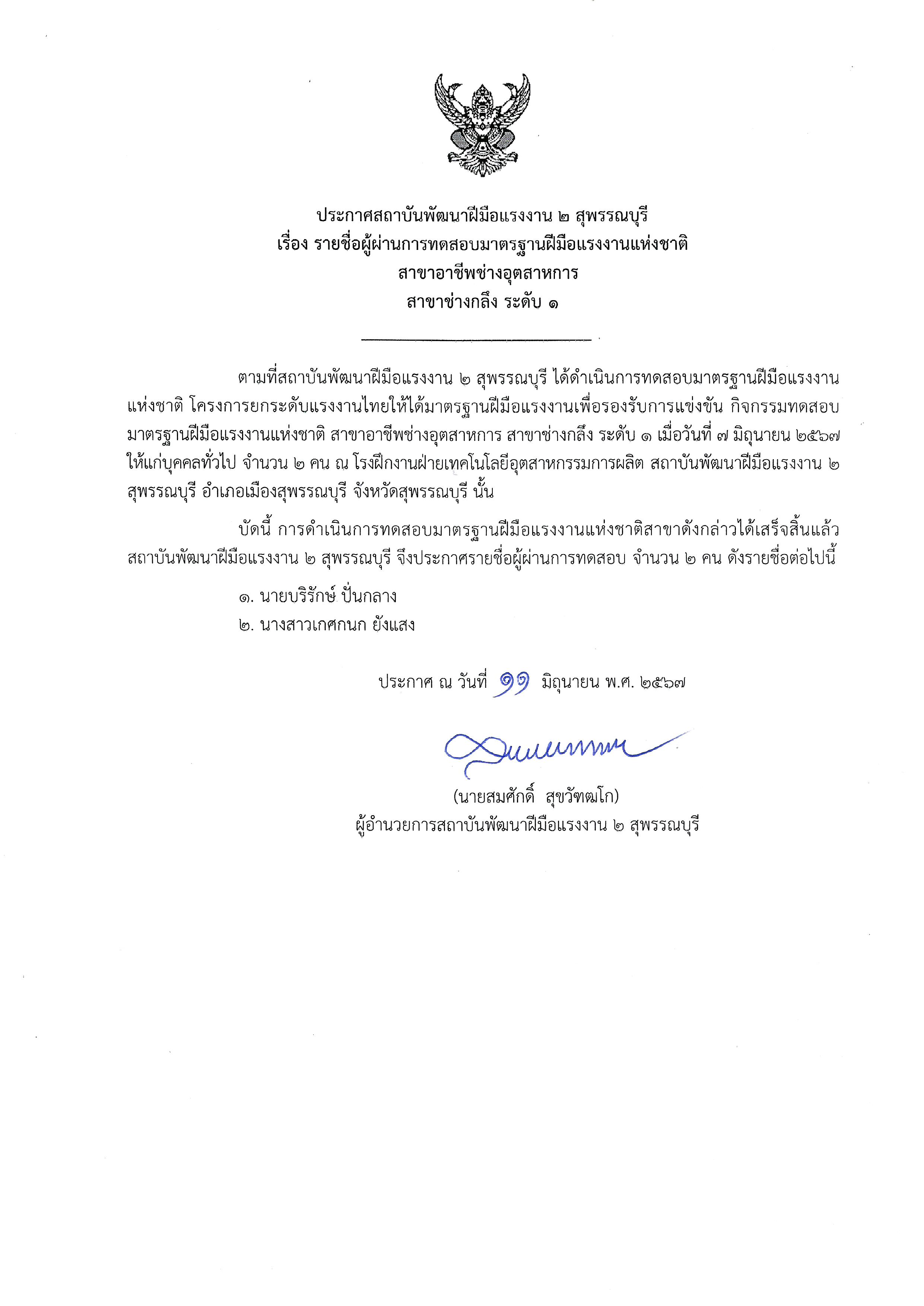 ประกาศสถาบันพัฒนาฝีมือแรงงาน ๒ สุพรรณบุรี
เรื่อง รายชื่อผู้ผ่านการทดสอบมาตรฐานฝีมือแรงงานแห่งชาติ
สาขาอาชีพช่างอุตสาหการ
สาขาช่างกลึง ระดับ ๑

ตามที่สถาบันพัฒนาฝีมือแรงงาน ๒ สุพรรณบุรี ได้ดำเนินการทดสอบมาตรฐานฝีมือแรงงานแห่งชาติ โครงการยกระดับแรงงานไทยให้ได้มาตรฐานฝีมือแรงงานเพื่อรองรับการแข่งขัน กิจกรรมทดสอบมาตรฐานฝีมือแรงงานแห่งชาติ สาขาอาชีพช่างอุตสาหการ สาขาช่างกลึง ระดับ ๑ เมื่อวันที่ ๗ มิถุนายน ๒๕๖๗ ให้แก่บุคคลทั่วไป จำนวน ๒ คน ณ โรงฝึกงานฝ่ายเทคโนโลยีอุตสาหกรรมการผลิต สถาบันพัฒนาฝีมือแรงงาน ๒ สุพรรณบุรี อำเภอเมืองสุพรรณบุรี จังหวัดสุพรรณบุรี นั้น

บัดนี้ การดำเนินการทดสอบมาตรฐานฝีมือแรงงานแห่งชาติสาขาดังกล่าวได้เสร็จสิ้นแล้ว สถาบันพัฒนาฝีมือแรงงาน ๒ สุพรรณบุรี จึงประกาศรายชื่อผู้ผ่านการทดสอบ จำนวน ๒ คน ดังรายชื่อต่อไปนี้

๑. นายบริรักษ์ ปั่นกลาง
๒. นางสาวเกศกนก ยังแสง

ประกาศ ณ วันที่ ๑๑ มิถุนายน พ.ศ. ๒๕๖๗

(นายสมศักดิ์ สุขวัฑฒโก)
ผู้อำนวยการสถาบันพัฒนาฝีมือแรงงาน ๒ สุพรรณบุรี